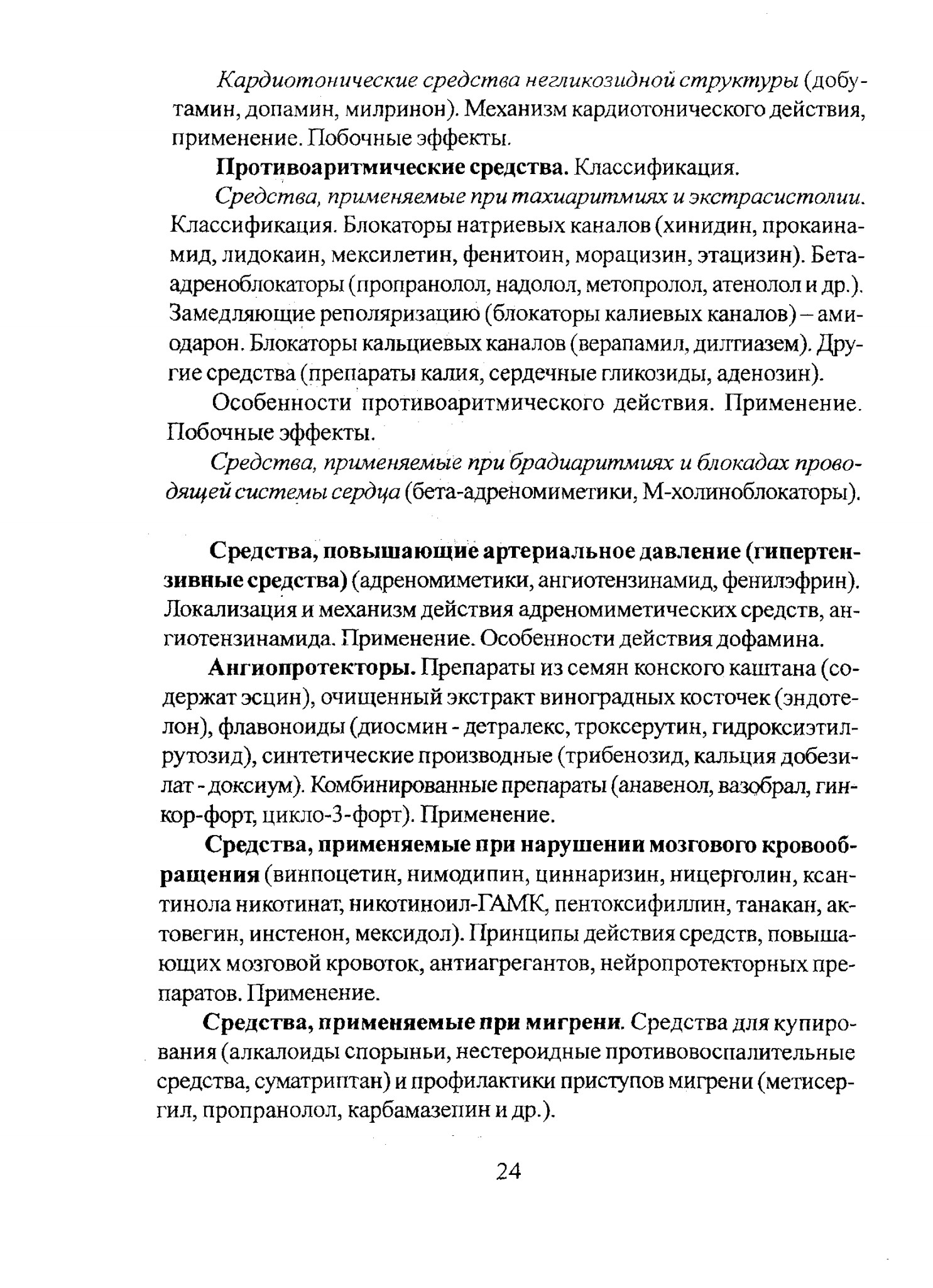 Кардиотонические средства негликозидной структуры (добутамин, допамин, милринон). Механизм кардиотонического действия, применение. Побочные эффекты.

Противоаритмические средства. Классификация.

Средства, применяемые при тахиаритмиях и экстрасистолии. Классификация. Блокаторы натриевых каналов (хинидин, прокаинамид, лидокаин, мексилетин, фенитоин, морацизин, этацизин). Бета-адреноблокаторы (пропранолол, надолол, метопролол, атенолол и др.). Замедляющие реполяризацию (блокаторы калиевых каналов) – амиодарон. Блокаторы кальциевых каналов (верапамил, дилтиазем). Другие средства (препараты калия, сердечные гликозиды, аденозин).

Особенности противоаритмического действия. Применение. Побочные эффекты.

Средства, применяемые при брадиаритмиях и блокадах проводящей системы сердца (бета-адреномиметики, М-холиноблокаторы).

Средства, повышающие артериальное давление (гипертензивные средства) (адреномиметики, ангиотензинамид, фенилэфрин). Локализация и механизм действия адреномиметических средств, ангиотензинамида. Применение. Особенности действия дофамина.

Ангиопротекторы. Препараты из семян конского каштана (содержат эсцин), очищенный экстракт виноградных косточек (эндотелон), флавоноиды (диосмин - детралекс, троксерутин, гидроксиэтилрутозид), синтетические производные (трибенозид, кальция добезилат - доксиум). Комбинированные препараты (анавенол, вазобрал, гинкор-форт, цикло-3-форт). Применение.

Средства, применяемые при нарушении мозгового кровообращения (винпоцетин, нимодипин, циннаризин, ницерголин, ксантинола никотинат, никотиноил-ГАМК, пентоксифиллин, танакан, актовегин, инстенон, мексидол). Принципы действия средств, повышающих мозговой кровоток, антиагрегантов, нейропротекторных препаратов. Применение.

Средства, применяемые при мигрени. Средства для купирования (алкалоиды спорыньи, нестероидные противовоспалительные средства, суматриптан) и профилактики приступов мигрени (метисергил, пропранолол, карбамазепин и др.).

24